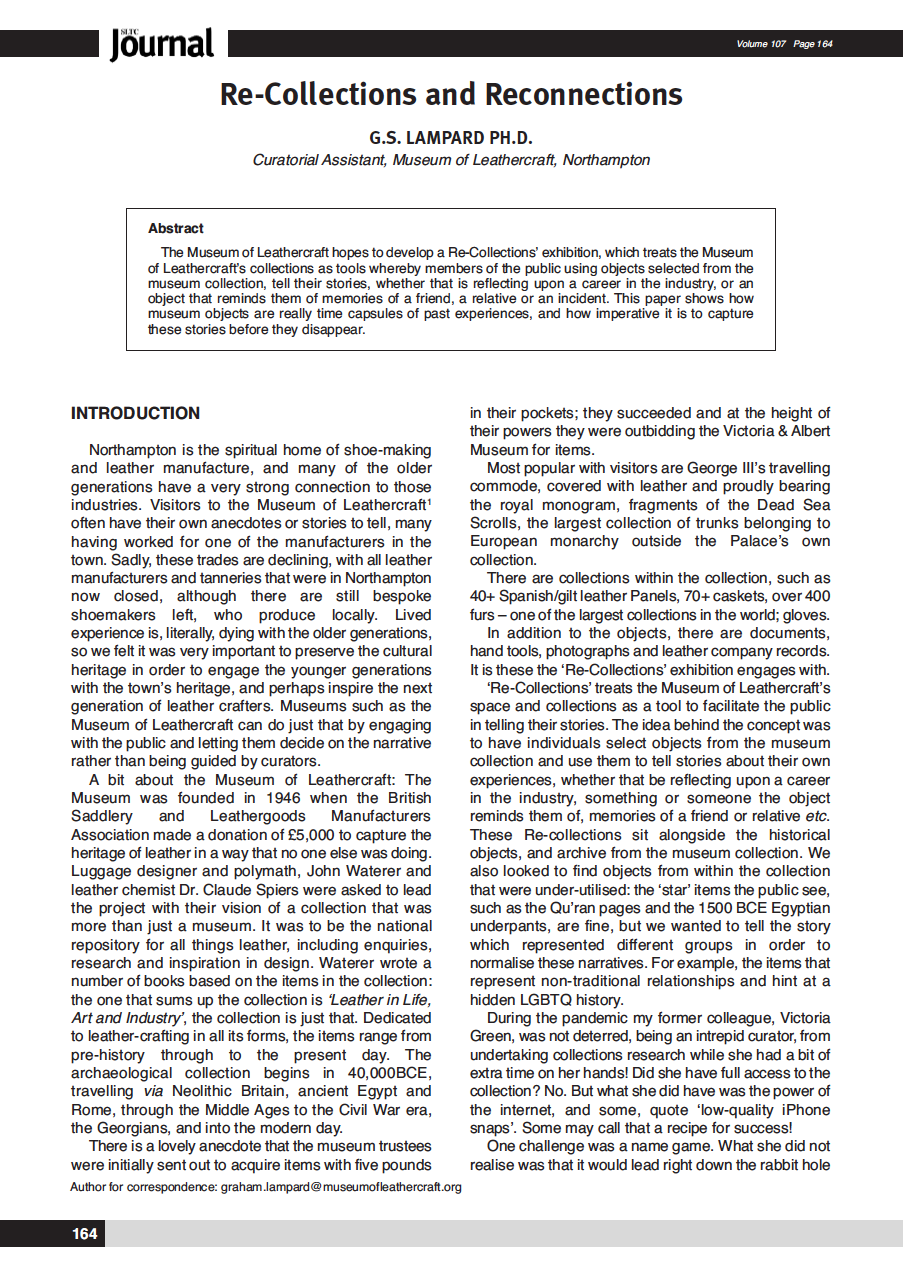 SLTC Journal

Volume 107 Page 164

Re-Collections and Reconnections

G.S. LAMPARD PH.D.

Curatorial Assistant, Museum of Leathercraft, Northampton

Abstract

The Museum of Leathercraft hopes to develop a Re-Collections' exhibition, which treats the Museum of Leathercraft's collections as tools whereby members of the public using objects selected from the museum collection, tell their stories, whether that is reflecting upon a career in the industry, or an object that reminds them of memories of a friend, a relative or an incident. This paper shows how museum objects are really time capsules of past experiences, and how imperative it is to capture these stories before they disappear.

INTRODUCTION

Northampton is the spiritual home of shoe-making and leather manufacture, and many of the older generations have a very strong connection to those industries. Visitors to the Museum of Leathercraft$^1$ often have their own anecdotes or stories to tell, many having worked for one of the manufacturers in the town. Sadly, these trades are declining, with all leather manufacturers and tanneries that were in Northampton now closed, although there are still bespoke shoemakers left, who produce locally. Lived experience is, literally, dying with the older generations, so we felt it was very important to preserve the cultural heritage in order to engage the younger generations with the town's heritage, and perhaps inspire the next generation of leather crafters. Museums such as the Museum of Leathercraft can do just that by engaging with the public and letting them decide on the narrative rather than being guided by curators.

A bit about the Museum of Leathercraft: The Museum was founded in 1946 when the British Saddlery and Leathergoods Manufacturers Association made a donation of £5,000 to capture the heritage of leather in a way that no one else was doing. Luggage designer and polymath, John Waterer and leather chemist Dr. Claude Spiers were asked to lead the project with their vision of a collection that was more than just a museum. It was to be the national repository for all things leather, including enquiries, research and inspiration in design. Waterer wrote a number of books based on the items in the collection: the one that sums up the collection is 'Leather in Life, Art and Industry', the collection is just that. Dedicated to leather-crafting in all its forms, the items range from pre-history through to the present day. The archaeological collection begins in 40,000BCE, travelling via Neolithic Britain, ancient Egypt and Rome, through the Middle Ages to the Civil War era, the Georgians, and into the modern day.

There is a lovely anecdote that the museum trustees were initially sent out to acquire items with five pounds in their pockets; they succeeded and at the height of their powers they were outbidding the Victoria & Albert Museum for items.

Most popular with visitors are George III's travelling commode, covered with leather and proudly bearing the royal monogram, fragments of the Dead Sea Scrolls, the largest collection of trunks belonging to European monarchy outside the Palace's own collection.

There are collections within the collection, such as 40+ Spanish/gilt leather Panels, 70+ caskets, over 400 furs – one of the largest collections in the world; gloves.

In addition to the objects, there are documents, hand tools, photographs and leather company records. It is these the 'Re-Collections' exhibition engages with.

'Re-Collections' treats the Museum of Leathercraft's space and collections as a tool to facilitate the public in telling their stories. The idea behind the concept was to have individuals select objects from the museum collection and use them to tell stories about their own experiences, whether that be reflecting upon a career in the industry, something or someone the object reminds them of, memories of a friend or relative etc. These Re-collections sit alongside the historical objects, and archive from the museum collection. We also looked to find objects from within the collection that were under-utilised: the 'star' items the public see, such as the Qu'ran pages and the 1500 BCE Egyptian underpants, are fine, but we wanted to tell the story which represented different groups in order to normalise these narratives. For example, the items that represent non-traditional relationships and hint at a hidden LGBTQ history.

During the pandemic my former colleague, Victoria Green, was not deterred, being an intrepid curator, from undertaking collections research while she had a bit of extra time on her hands! Did she have full access to the collection? No. But what she did have was the power of the internet, and some, quote 'low-quality iPhone snaps'. Some may call that a recipe for success!

One challenge was a name game. What she did not realise was that it would lead right down the rabbit hole

Author for correspondence: graham.lampard@museumofleathercraft.org

164